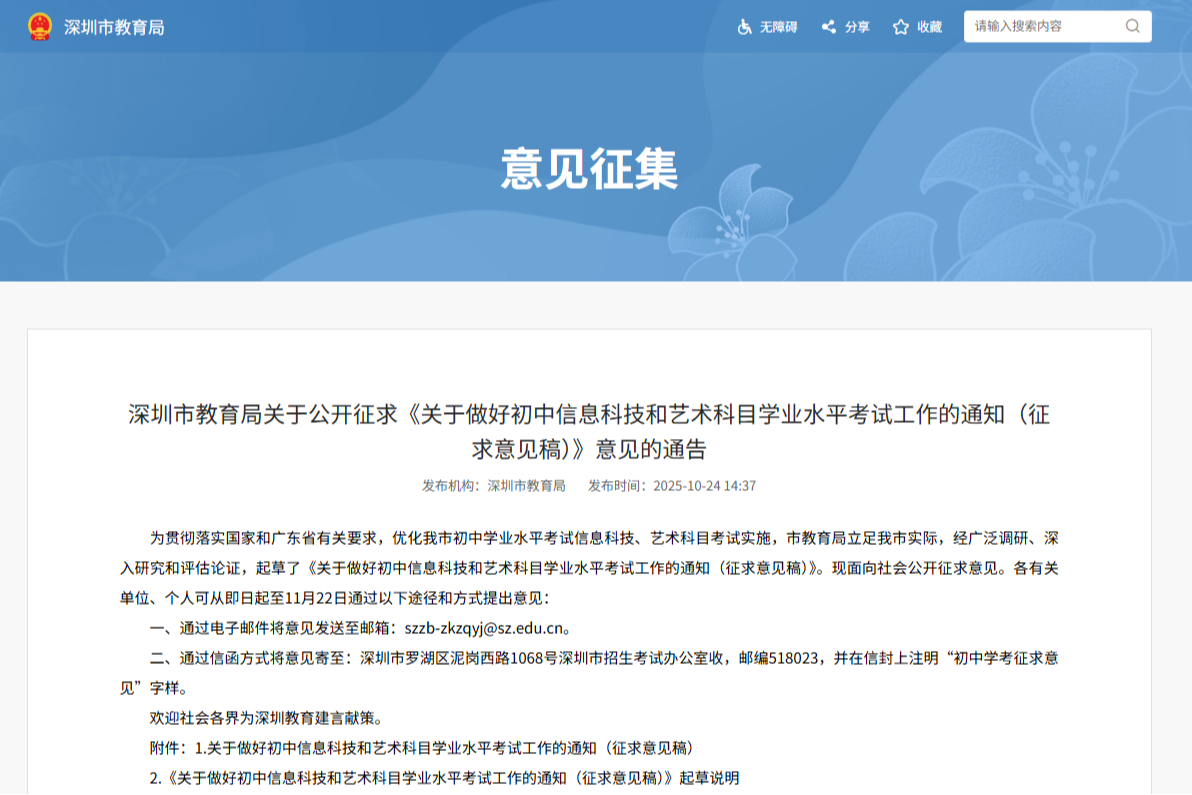 深圳市教育局

无障碍　分享　收藏　请输入搜索内容

意见征集

深圳市教育局关于公开征求《关于做好初中信息科技和艺术科目学业水平考试工作的通知（征求意见稿）》意见的通告

发布机构：深圳市教育局　发布时间：2025-10-24 14:37

为贯彻落实国家和广东省有关要求，优化我市初中学业水平考试信息科技、艺术科目考试实施，市教育局立足我市实际，经广泛调研、深入研究和评估论证，起草了《关于做好初中信息科技和艺术科目学业水平考试工作的通知（征求意见稿）》。现面向社会公开征求意见。各有关单位、个人可从即日起至11月22日通过以下途径和方式提出意见：

一、通过电子邮件将意见发送至邮箱：szzb-zkzqyj@sz.edu.cn。

二、通过信函方式将意见寄至：深圳市罗湖区泥岗西路1068号深圳市招生考试办公室收，邮编518023，并在信封上注明“初中学考征求意见”字样。

欢迎社会各界为深圳教育建言献策。

附件：1.关于做好初中信息科技和艺术科目学业水平考试工作的通知（征求意见稿）

2.《关于做好初中信息科技和艺术科目学业水平考试工作的通知（征求意见稿）》起草说明